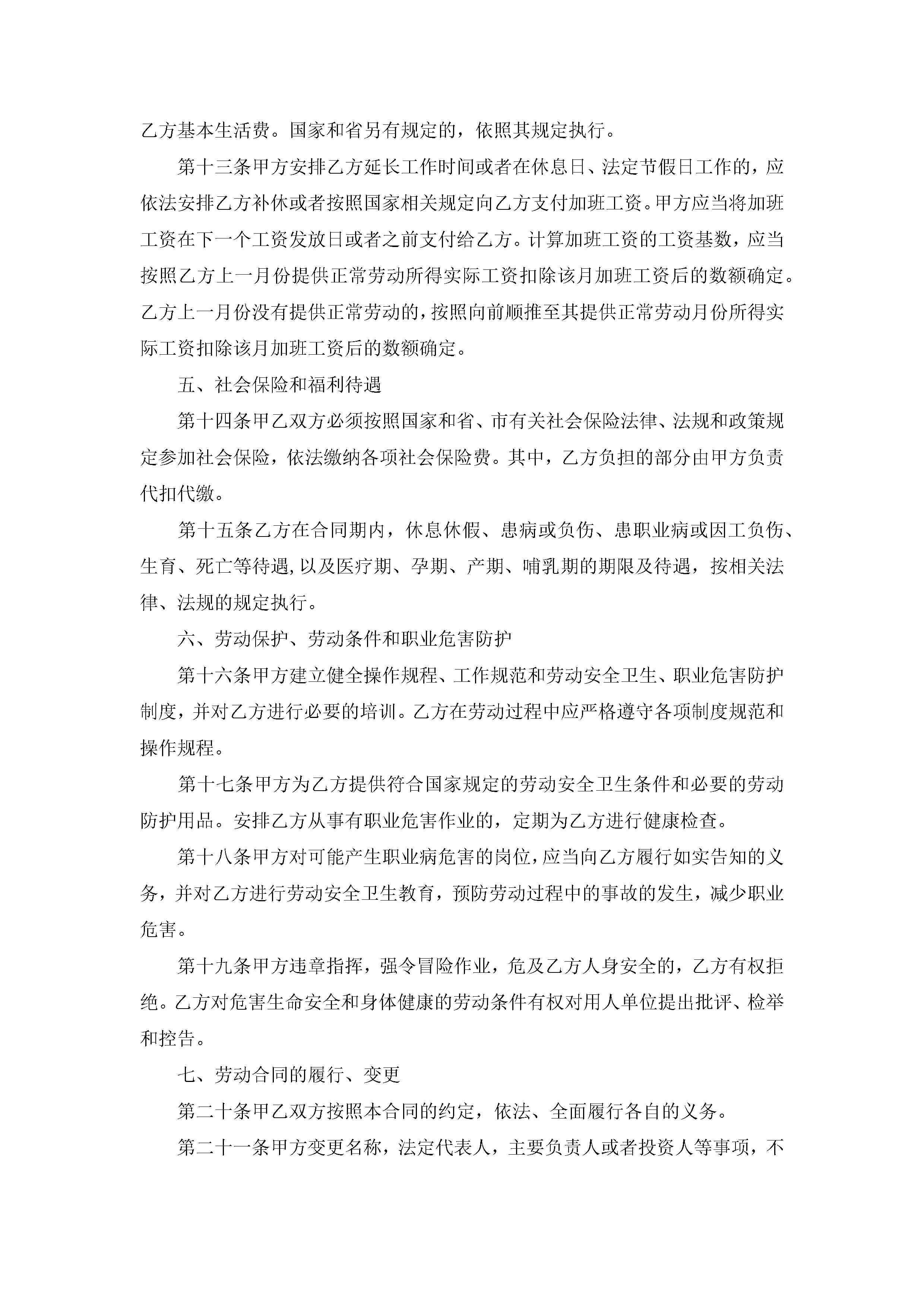 乙方基本生活费。国家和省另有规定的，依照其规定执行。

第十三条甲方安排乙方延长工作时间或者在休息日、法定节假日工作的，应依法安排乙方补休或者按照国家相关规定向乙方支付加班工资。甲方应当将加班工资在下一个工资发放日或者之前支付给乙方。计算加班工资的工资基数，应当按照乙方上一月份提供正常劳动所得实际工资扣除该月加班工资后的数额确定。乙方上一月份没有提供正常劳动的，按照向前顺推至其提供正常劳动月份所得实际工资扣除该月加班工资后的数额确定。

五、社会保险和福利待遇

第十四条甲乙双方必须按照国家和省、市有关社会保险法律、法规和政策规定参加社会保险，依法缴纳各项社会保险费。其中，乙方负担的部分由甲方负责代扣代缴。

第十五条乙方在合同期内，休息休假、患病或负伤、患职业病或因工负伤、生育、死亡等待遇，以及医疗期、孕期、产期、哺乳期的期限及待遇，按相关法律、法规的规定执行。

六、劳动保护、劳动条件和职业危害防护

第十六条甲方建立健全操作规程、工作规范和劳动安全卫生、职业危害防护制度，并对乙方进行必要的培训。乙方在劳动过程中应严格遵守各项制度规范和操作规程。

第十七条甲方为乙方提供符合国家规定的劳动安全卫生条件和必要的劳动防护用品。安排乙方从事有职业危害作业的，定期为乙方进行健康检查。

第十八条甲方对可能产生职业病危害的岗位，应当向乙方履行如实告知的义务，并对乙方进行劳动安全卫生教育，预防劳动过程中的事故的发生，减少职业危害。

第十九条甲方违章指挥，强令冒险作业，危及乙方人身安全的，乙方有权拒绝。乙方对危害生命安全和身体健康的劳动条件有权对用人单位提出批评、检举和控告。

七、劳动合同的履行、变更

第二十条甲乙双方按照本合同的约定，依法、全面履行各自的义务。

第二十一条甲方变更名称，法定代表人，主要负责人或者投资人等事项，不